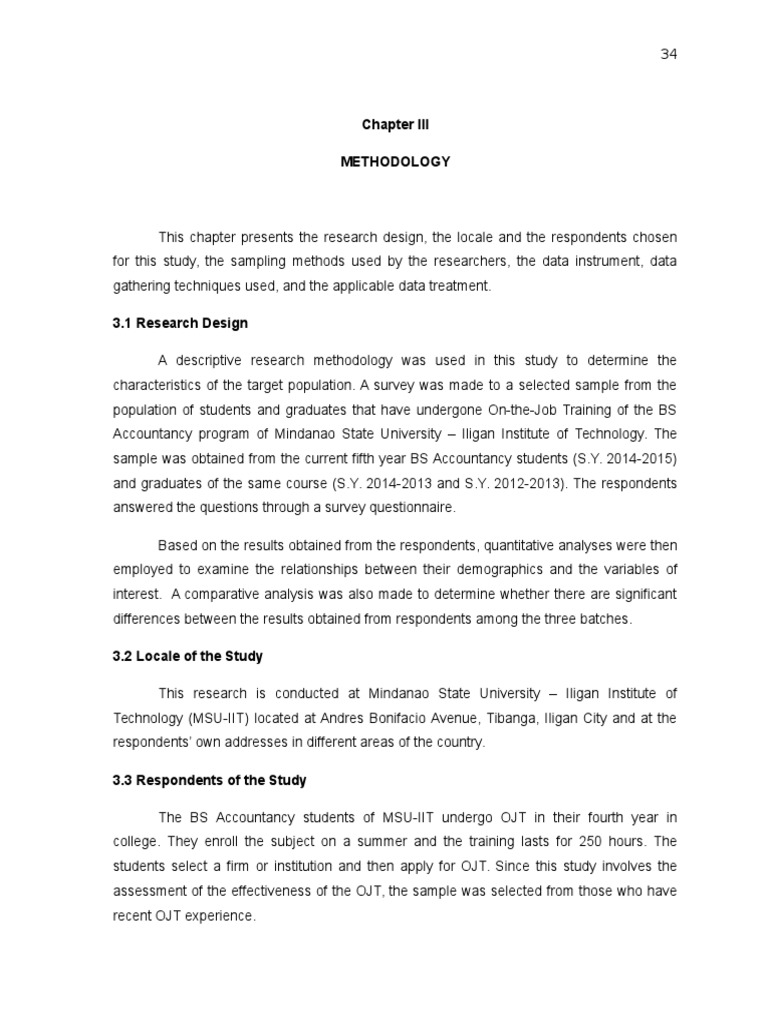 34

Chapter III

METHODOLOGY

This chapter presents the research design, the locale and the respondents chosen for this study, the sampling methods used by the researchers, the data instrument, data gathering techniques used, and the applicable data treatment.

3.1 Research Design

A descriptive research methodology was used in this study to determine the characteristics of the target population. A survey was made to a selected sample from the population of students and graduates that have undergone On-the-Job Training of the BS Accountancy program of Mindanao State University – Iligan Institute of Technology. The sample was obtained from the current fifth year BS Accountancy students (S.Y. 2014-2015) and graduates of the same course (S.Y. 2014-2013 and S.Y. 2012-2013). The respondents answered the questions through a survey questionnaire.

Based on the results obtained from the respondents, quantitative analyses were then employed to examine the relationships between their demographics and the variables of interest. A comparative analysis was also made to determine whether there are significant differences between the results obtained from respondents among the three batches.

3.2 Locale of the Study

This research is conducted at Mindanao State University – Iligan Institute of Technology (MSU-IIT) located at Andres Bonifacio Avenue, Tibanga, Iligan City and at the respondents' own addresses in different areas of the country.

3.3 Respondents of the Study

The BS Accountancy students of MSU-IIT undergo OJT in their fourth year in college. They enroll the subject on a summer and the training lasts for 250 hours. The students select a firm or institution and then apply for OJT. Since this study involves the assessment of the effectiveness of the OJT, the sample was selected from those who have recent OJT experience.